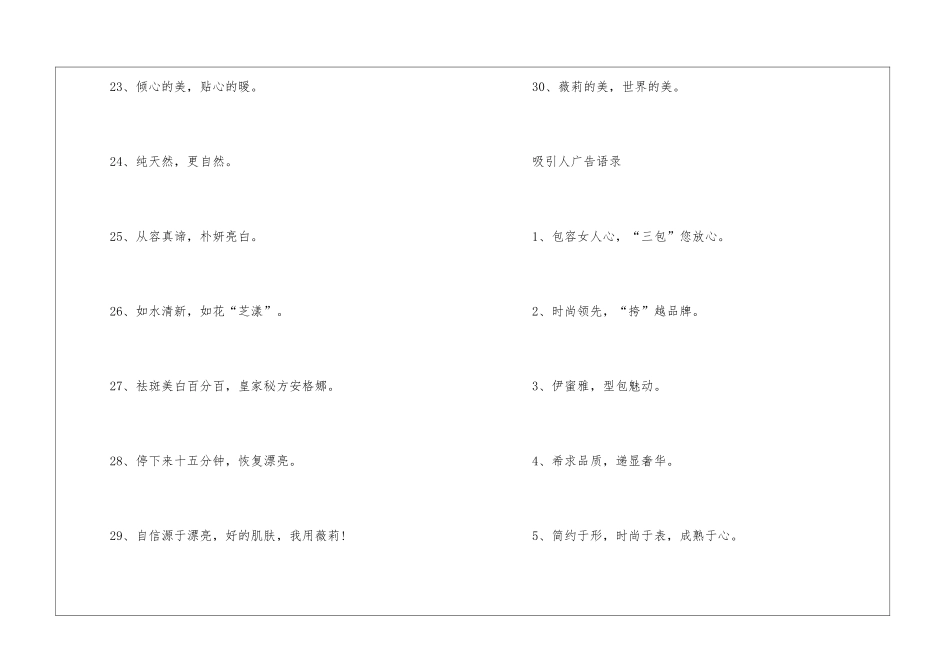 23、倾心的美，贴心的暖。

24、纯天然，更自然。

25、从容真谛，朴妍亮白。

26、如水清新，如花“芝漾”。

27、祛斑美白百分百，皇家秘方安格娜。

28、停下来十五分钟，恢复漂亮。

29、自信源于漂亮，好的肌肤，我用薇莉!

30、薇莉的美，世界的美。

吸引人广告语录

1、包容女人心，“三包”您放心。

2、时尚领先，“挎”越品牌。

3、伊蜜雅，型包魅动。

4、希求品质，递显奢华。

5、简约于形，时尚于表，成熟于心。